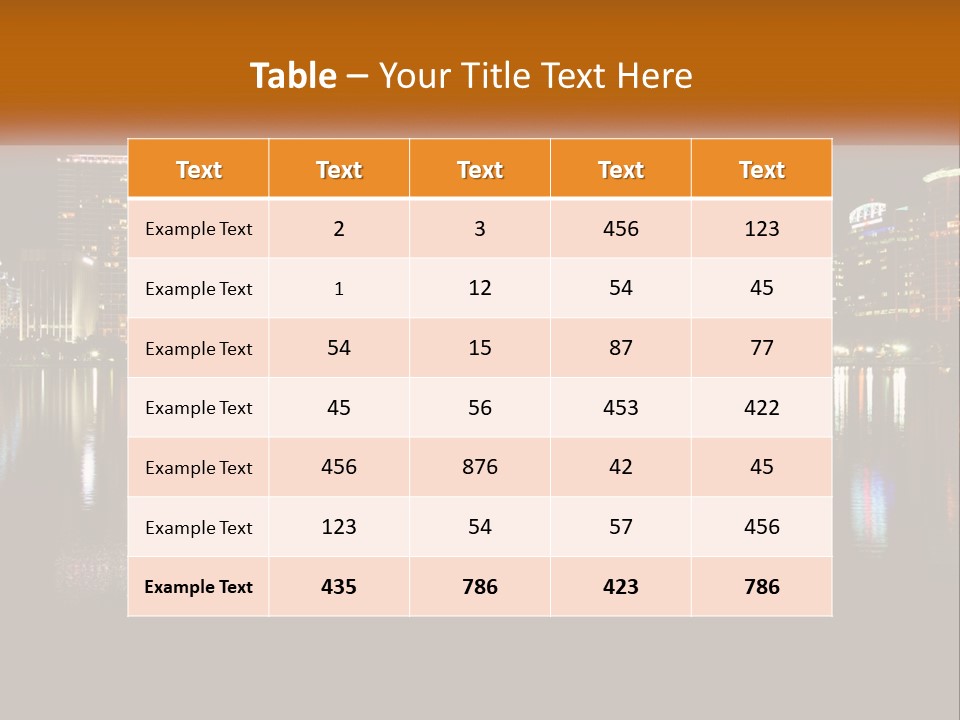 Table – Your Title Text Here

| Text | Text | Text | Text | Text |
|---|---|---|---|---|
| Example Text | 2 | 3 | 456 | 123 |
| Example Text | 1 | 12 | 54 | 45 |
| Example Text | 54 | 15 | 87 | 77 |
| Example Text | 45 | 56 | 453 | 422 |
| Example Text | 456 | 876 | 42 | 45 |
| Example Text | 123 | 54 | 57 | 456 |
| Example Text | 435 | 786 | 423 | 786 |